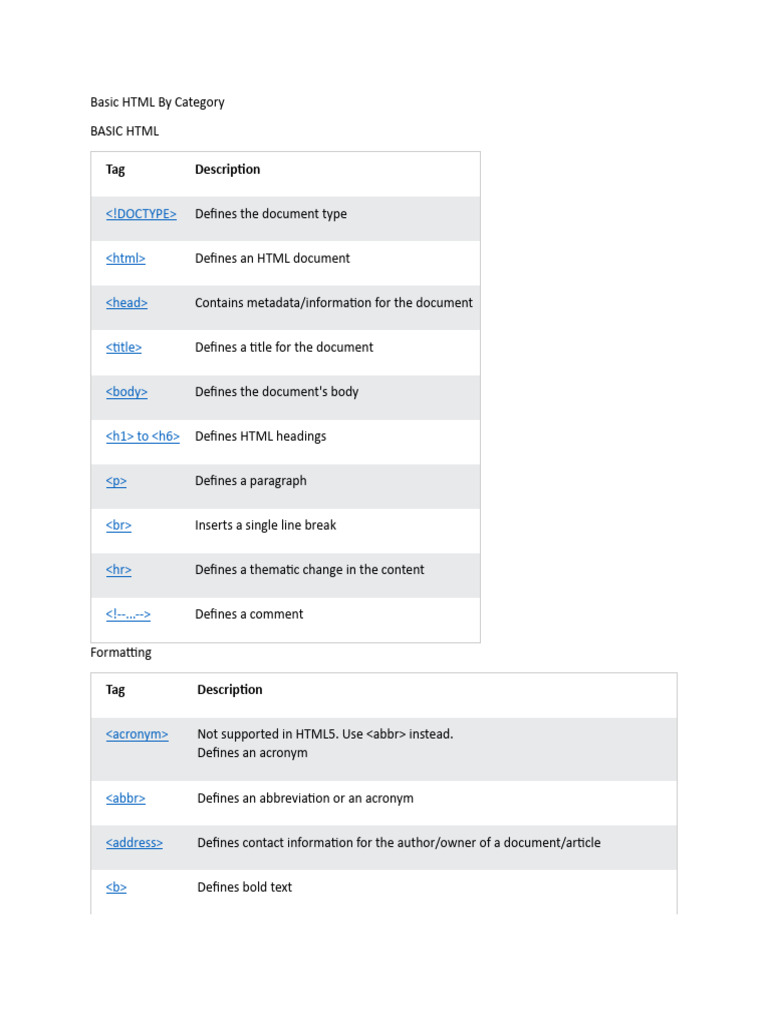 Basic HTML By Category

BASIC HTML

| Tag | Description |
|---|---|
| <!DOCTYPE> | Defines the document type |
| <html> | Defines an HTML document |
| <head> | Contains metadata/information for the document |
| <title> | Defines a title for the document |
| <body> | Defines the document's body |
| <h1> to <h6> | Defines HTML headings |
| <p> | Defines a paragraph |
| <br> | Inserts a single line break |
| <hr> | Defines a thematic change in the content |
| <!--...--> | Defines a comment |

Formatting

| Tag | Description |
|---|---|
| <acronym> | Not supported in HTML5. Use <abbr> instead. Defines an acronym |
| <abbr> | Defines an abbreviation or an acronym |
| <address> | Defines contact information for the author/owner of a document/article |
| <b> | Defines bold text |